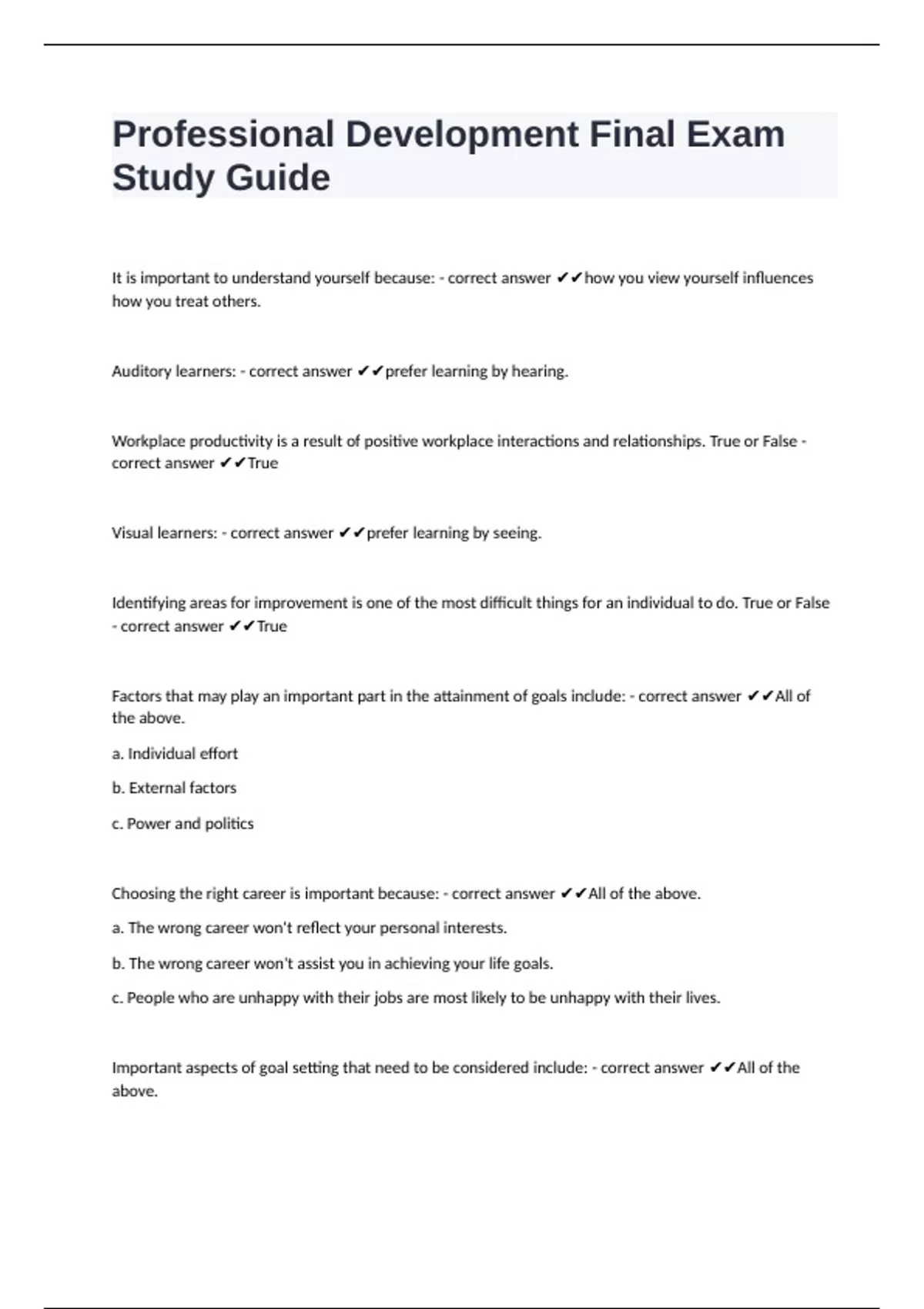 Professional Development Final Exam Study Guide

It is important to understand yourself because: - correct answer ✔✔how you view yourself influences how you treat others.

Auditory learners: - correct answer ✔✔prefer learning by hearing.

Workplace productivity is a result of positive workplace interactions and relationships. True or False - correct answer ✔✔True

Visual learners: - correct answer ✔✔prefer learning by seeing.

Identifying areas for improvement is one of the most difficult things for an individual to do. True or False - correct answer ✔✔True

Factors that may play an important part in the attainment of goals include: - correct answer ✔✔All of the above.

a. Individual effort

b. External factors

c. Power and politics

Choosing the right career is important because: - correct answer ✔✔All of the above.

a. The wrong career won't reflect your personal interests.

b. The wrong career won't assist you in achieving your life goals.

c. People who are unhappy with their jobs are most likely to be unhappy with their lives.

Important aspects of goal setting that need to be considered include: - correct answer ✔✔All of the above.